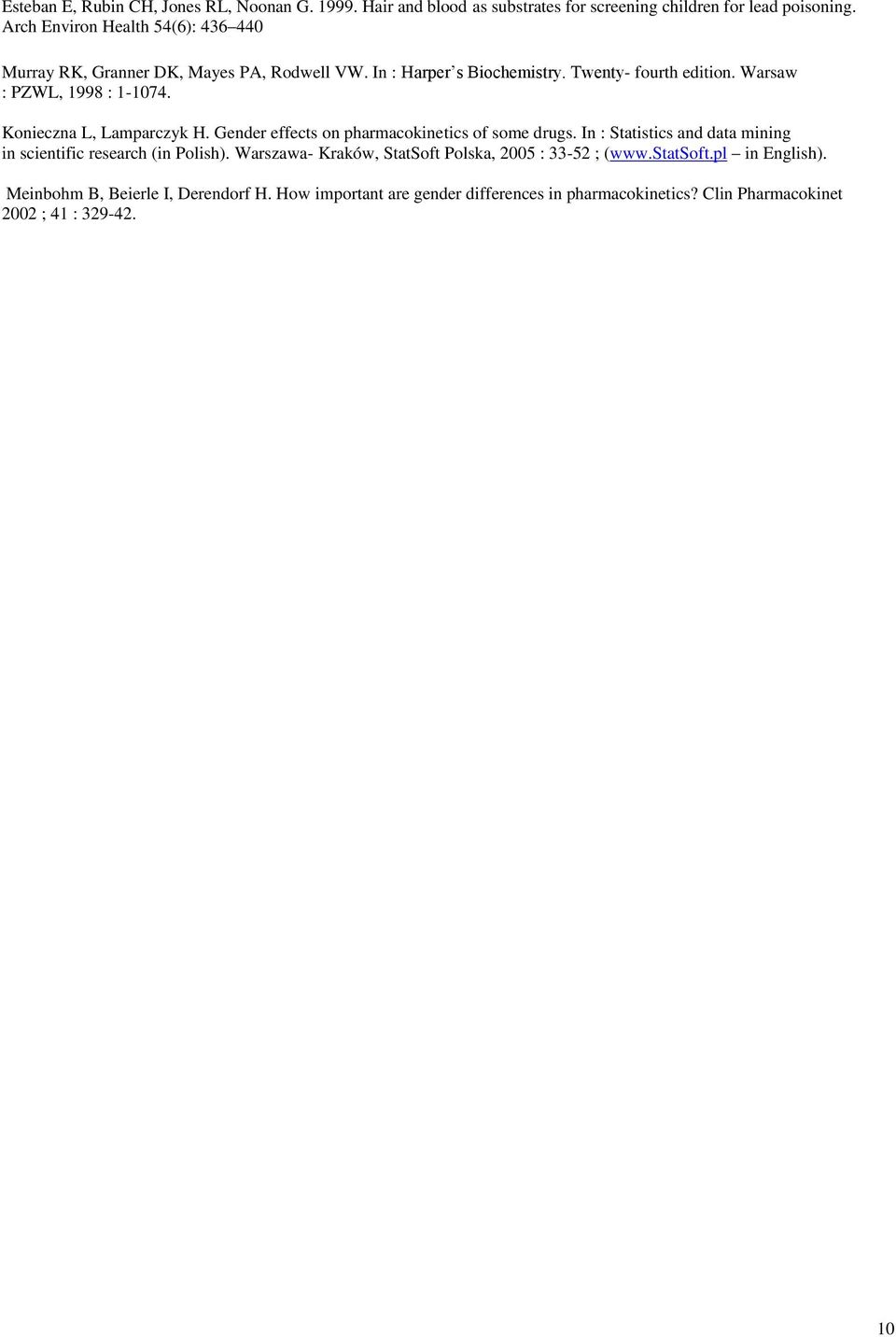 Esteban E, Rubin CH, Jones RL, Noonan G. 1999. Hair and blood as substrates for screening children for lead poisoning. Arch Environ Health 54(6): 436–440

Murray RK, Granner DK, Mayes PA, Rodwell VW. In : Harper's Biochemistry. Twenty- fourth edition. Warsaw : PZWL, 1998 : 1-1074.

Konieczna L, Lamparczyk H. Gender effects on pharmacokinetics of some drugs. In : Statistics and data mining in scientific research (in Polish). Warszawa- Kraków, StatSoft Polska, 2005 : 33-52 ; (www.statSoft.pl – in English).

Meinbohm B, Beierle I, Derendorf H. How important are gender differences in pharmacokinetics? Clin Pharmacokinet 2002 ; 41 : 329-42.

10